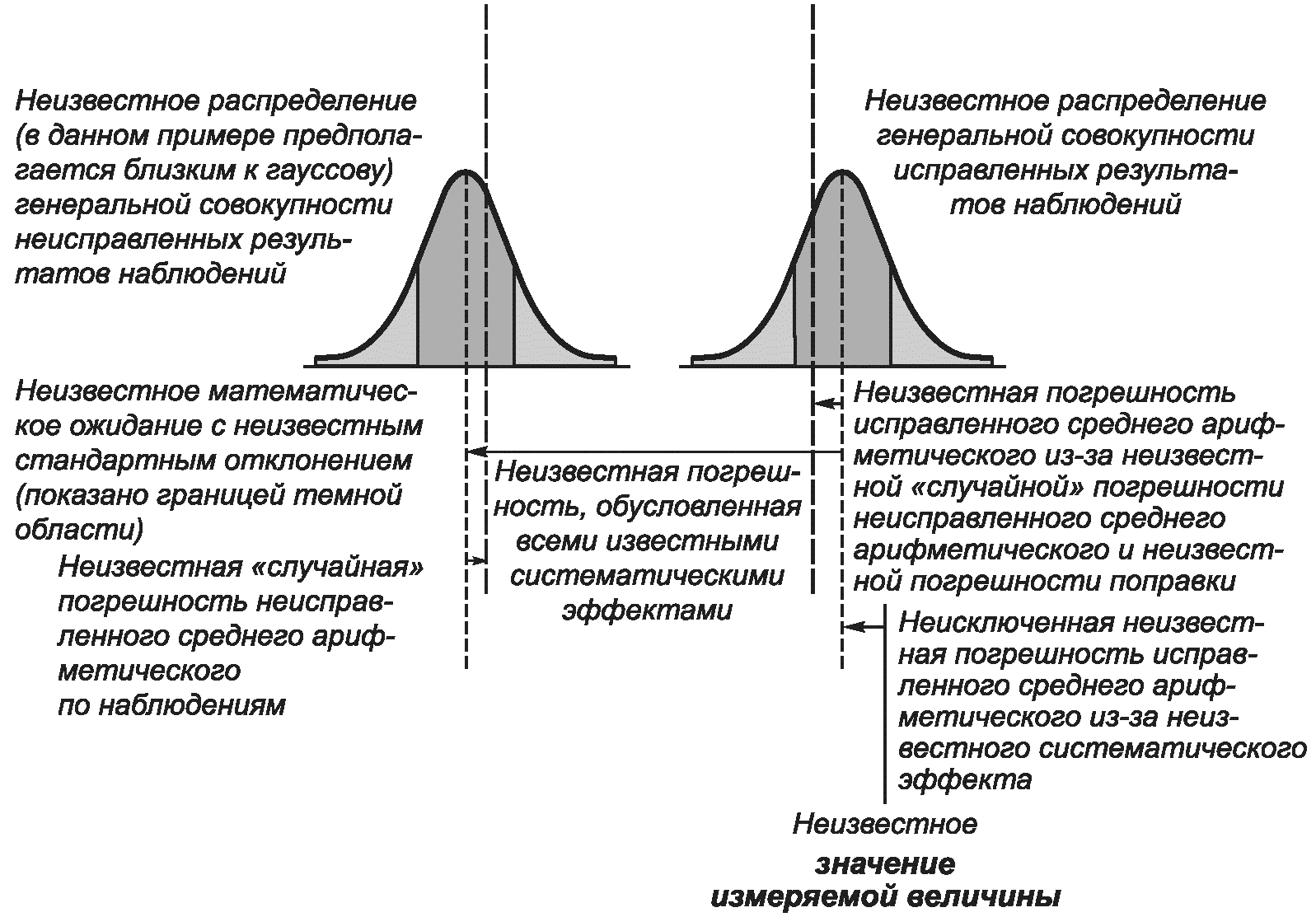 Неизвестное распределение (в данном примере предполагается близким к гауссову) генеральной совокупности неисправленных результатов наблюдений

Неизвестное распределение генеральной совокупности исправленных результатов наблюдений

Неизвестное математическое ожидание с неизвестным стандартным отклонением (показано границей темной области)

Неизвестная «случайная» погрешность неисправленного среднего арифметического по наблюдениям

Неизвестная погрешность, обусловленная всеми известными систематическими эффектами

Неизвестная погрешность исправленного среднего арифметического из-за неизвестной «случайной» погрешности неисправленного среднего арифметического и неизвестной погрешности поправки

Неисключенная неизвестная погрешность исправленного среднего арифметического из-за неизвестного систематического эффекта

Неизвестное

значение измеряемой величины